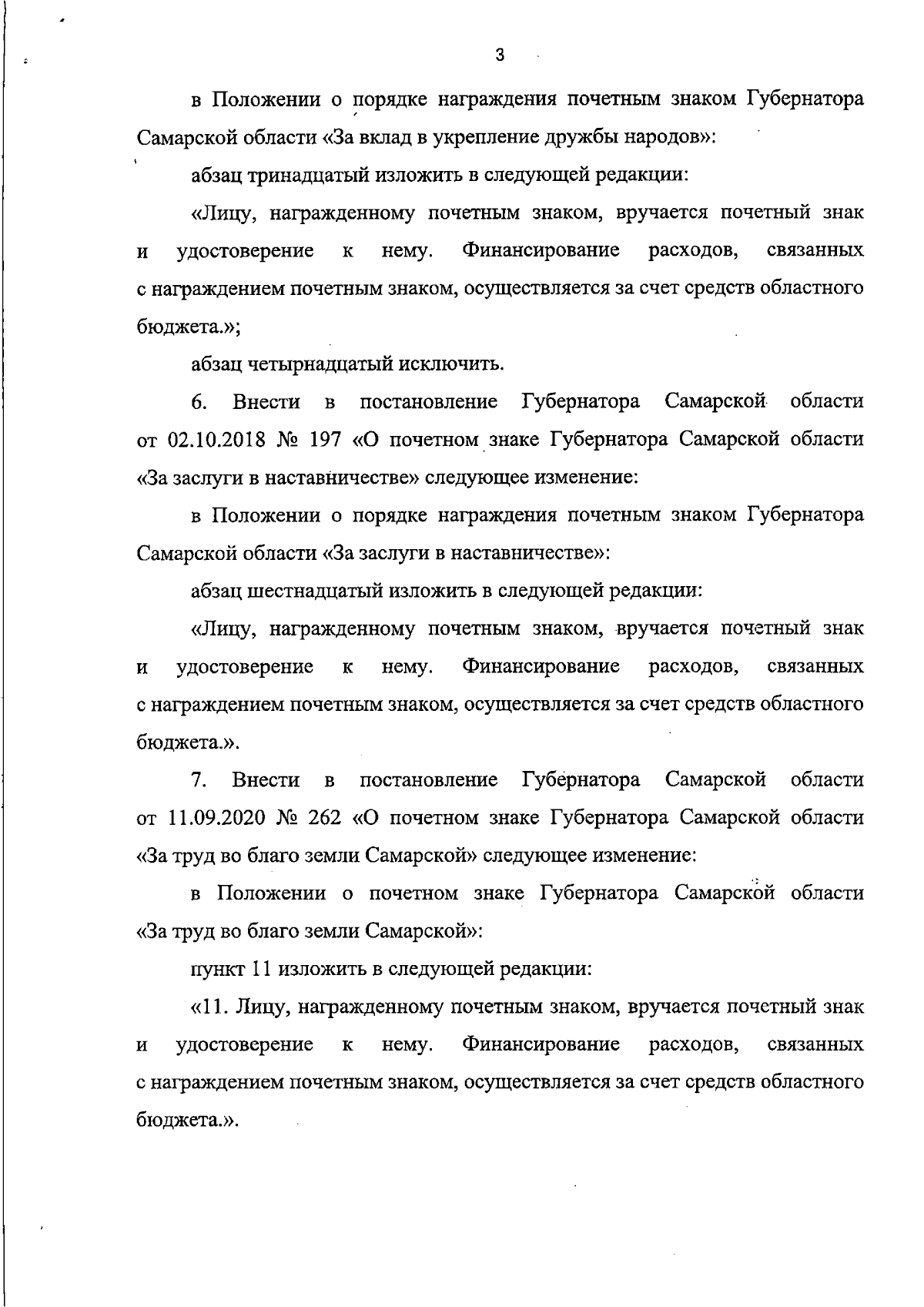 3

в Положении о порядке награждения почетным знаком Губернатора Самарской области «За вклад в укрепление дружбы народов»:

абзац тринадцатый изложить в следующей редакции:

«Лицу, награжденному почетным знаком, вручается почетный знак и удостоверение к нему. Финансирование расходов, связанных с награждением почетным знаком, осуществляется за счет средств областного бюджета.»;

абзац четырнадцатый исключить.

6. Внести в постановление Губернатора Самарской области от 02.10.2018 № 197 «О почетном знаке Губернатора Самарской области «За заслуги в наставничестве» следующее изменение:

в Положении о порядке награждения почетным знаком Губернатора Самарской области «За заслуги в наставничестве»:

абзац шестнадцатый изложить в следующей редакции:

«Лицу, награжденному почетным знаком, вручается почетный знак и удостоверение к нему. Финансирование расходов, связанных с награждением почетным знаком, осуществляется за счет средств областного бюджета.».

7. Внести в постановление Губернатора Самарской области от 11.09.2020 № 262 «О почетном знаке Губернатора Самарской области «За труд во благо земли Самарской» следующее изменение:

в Положении о почетном знаке Губернатора Самарской области «За труд во благо земли Самарской»:

пункт 11 изложить в следующей редакции:

«11. Лицу, награжденному почетным знаком, вручается почетный знак и удостоверение к нему. Финансирование расходов, связанных с награждением почетным знаком, осуществляется за счет средств областного бюджета.».